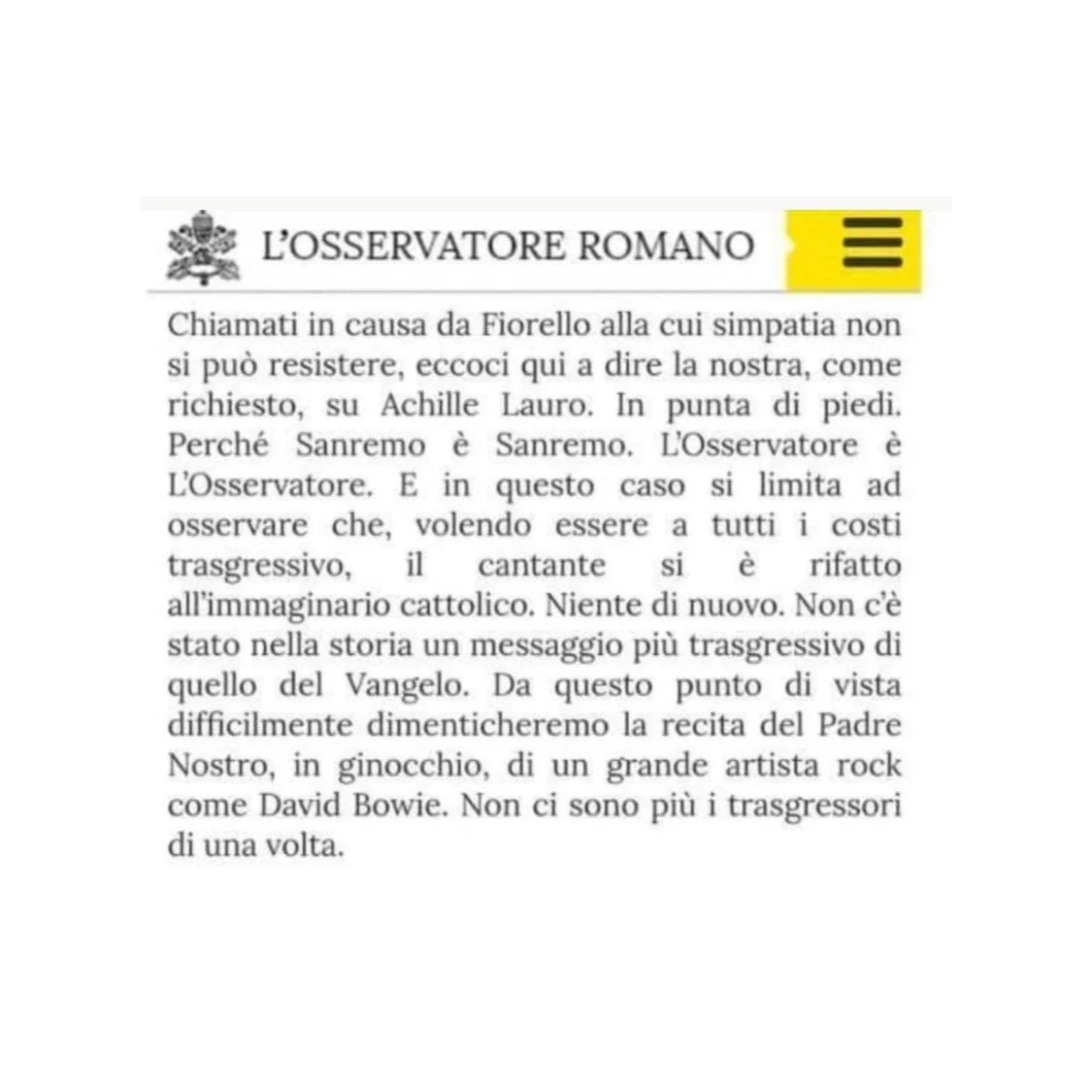 L'OSSERVATORE ROMANO

Chiamati in causa da Fiorello alla cui simpatia non si può resistere, eccoci qui a dire la nostra, come richiesto, su Achille Lauro. In punta di piedi. Perché Sanremo è Sanremo. L'Osservatore è L'Osservatore. E in questo caso si limita ad osservare che, volendo essere a tutti i costi trasgressivo, il cantante si è rifatto all'immaginario cattolico. Niente di nuovo. Non c'è stato nella storia un messaggio più trasgressivo di quello del Vangelo. Da questo punto di vista difficilmente dimenticheremo la recita del Padre Nostro, in ginocchio, di un grande artista rock come David Bowie. Non ci sono più i trasgressori di una volta.